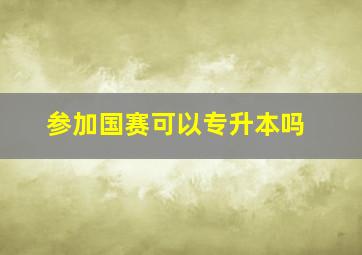 参加国赛可以专升本吗